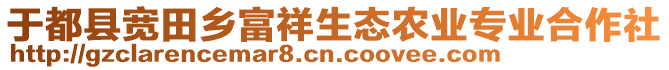 于都县宽田乡富祥生态农业专业合作社
http://gzclarencemar8.cn.coovee.com